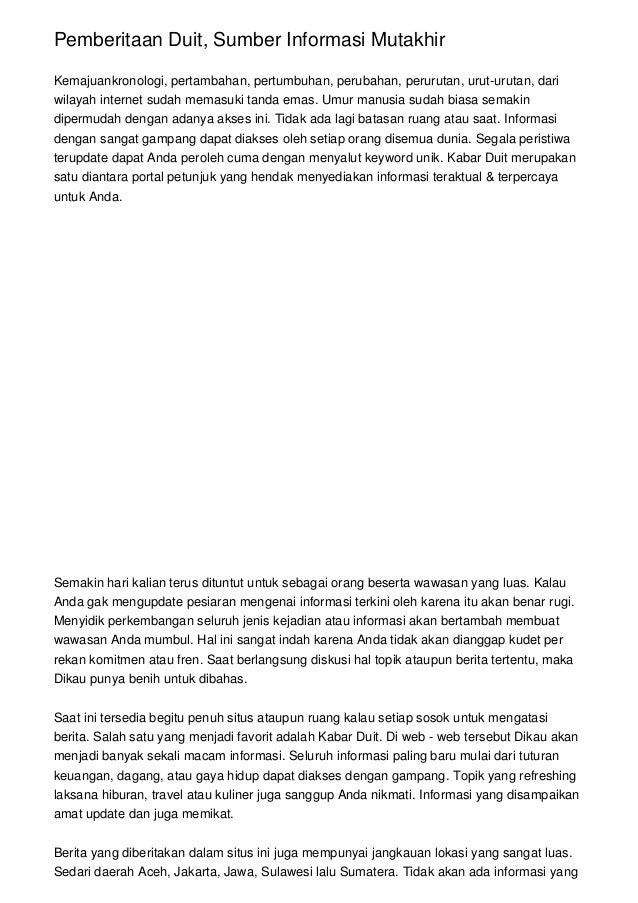 Pemberitaan Duit, Sumber Informasi Mutakhir

Kemajuankronologi, pertambahan, pertumbuhan, perubahan, perurutan, urut-urutan, dari wilayah internet sudah memasuki tanda emas. Umur manusia sudah biasa semakin dipermudah dengan adanya akses ini. Tidak ada lagi batasan ruang atau saat. Informasi dengan sangat gampang dapat diakses oleh setiap orang disemua dunia. Segala peristiwa terupdate dapat Anda peroleh cuma dengan menyalut keyword unik. Kabar Duit merupakan satu diantara portal petunjuk yang hendak menyediakan informasi teraktual & terpercaya untuk Anda.

Semakin hari kalian terus dituntut untuk sebagai orang beserta wawasan yang luas. Kalau Anda gak mengupdate pesiaran mengenai informasi terkini oleh karena itu akan benar rugi. Menyidik perkembangan seluruh jenis kejadian atau informasi akan bertambah membuat wawasan Anda mumbul. Hal ini sangat indah karena Anda tidak akan dianggap kudet per rekan komitmen atau fren. Saat berlangsung diskusi hal topik ataupun berita tertentu, maka Dikau punya benih untuk dibahas.

Saat ini tersedia begitu penuh situs ataupun ruang kalau setiap sosok untuk mengatasi berita. Salah satu yang menjadi favorit adalah Kabar Duit. Di web - web tersebut Dikau akan menjadi banyak sekali macam informasi. Seluruh informasi paling baru mulai dari tuturan keuangan, dagang, atau gaya hidup dapat diakses dengan gampang. Topik yang refreshing laksana hiburan, travel atau kuliner juga sanggup Anda nikmati. Informasi yang disampaikan amat update dan juga memikat.

Berita yang diberitakan dalam situs ini juga mempunyai jangkauan lokasi yang sangat luas. Sedari daerah Aceh, Jakarta, Jawa, Sulawesi lalu Sumatera. Tidak akan ada informasi yang